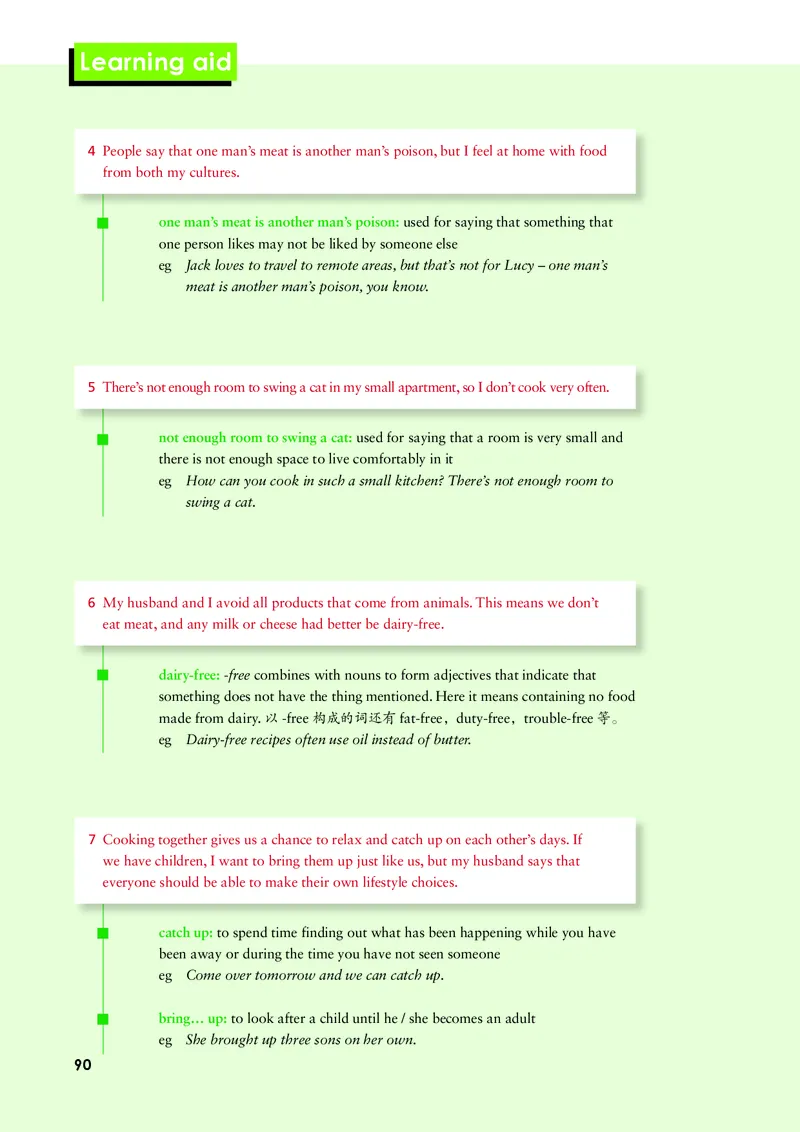 Learning aid

4 People say that one man's meat is another man's poison, but I feel at home with food from both my cultures.

one man's meat is another man's poison: used for saying that something that one person likes may not be liked by someone else
eg Jack loves to travel to remote areas, but that's not for Lucy – one man's meat is another man's poison, you know.

5 There's not enough room to swing a cat in my small apartment, so I don't cook very often.

not enough room to swing a cat: used for saying that a room is very small and there is not enough space to live comfortably in it
eg How can you cook in such a small kitchen? There's not enough room to swing a cat.

6 My husband and I avoid all products that come from animals. This means we don't eat meat, and any milk or cheese had better be dairy-free.

dairy-free: -free combines with nouns to form adjectives that indicate that something does not have the thing mentioned. Here it means containing no food made from dairy. 以 -free 构成的词还有 fat-free，duty-free，trouble-free 等。
eg Dairy-free recipes often use oil instead of butter.

7 Cooking together gives us a chance to relax and catch up on each other's days. If we have children, I want to bring them up just like us, but my husband says that everyone should be able to make their own lifestyle choices.

catch up: to spend time finding out what has been happening while you have been away or during the time you have not seen someone
eg Come over tomorrow and we can catch up.

bring… up: to look after a child until he / she becomes an adult
eg She brought up three sons on her own.

90